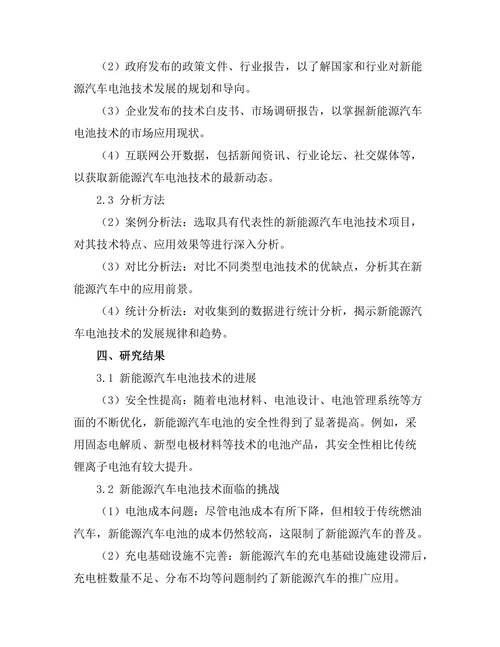 （2）政府发布的政策文件、行业报告，以了解国家和行业对新能源汽车电池技术发展的规划和导向。

（3）企业发布的技术白皮书、市场调研报告，以掌握新能源汽车电池技术的市场应用现状。

（4）互联网公开数据，包括新闻资讯、行业论坛、社交媒体等，以获取新能源汽车电池技术的最新动态。

2.3 分析方法

（2）案例分析法：选取具有代表性的新能源汽车电池技术项目，对其技术特点、应用效果等进行深入分析。

（3）对比分析法：对比不同类型电池技术的优缺点，分析其在新能源汽车中的应用前景。

（4）统计分析法：对收集到的数据进行统计分析，揭示新能源汽车电池技术的发展规律和趋势。

四、研究结果

3.1 新能源汽车电池技术的进展

（3）安全性提高：随着电池材料、电池设计、电池管理系统等方面的不断优化，新能源汽车电池的安全性得到了显著提高。例如，采用固态电解质、新型电极材料等技术的电池产品，其安全性相比传统锂离子电池有较大提升。

3.2 新能源汽车电池技术面临的挑战

（1）电池成本问题：尽管电池成本有所下降，但相较于传统燃油汽车，新能源汽车电池的成本仍然较高，这限制了新能源汽车的普及。

（2）充电基础设施不完善：新能源汽车的充电基础设施建设滞后，充电桩数量不足、分布不均等问题制约了新能源汽车的推广应用。